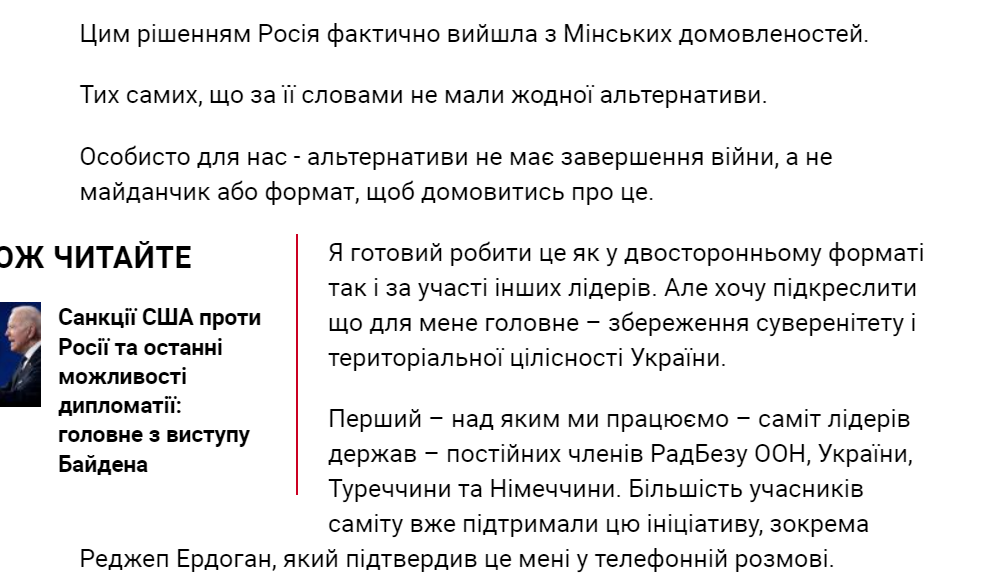 Цим рішенням Росія фактично вийшла з Мінських домовленостей.

Тих самих, що за її словами не мали жодної альтернативи.

Особисто для нас - альтернативи не має завершення війни, а не майданчик або формат, щоб домовитись про це.

ОЖ ЧИТАЙТЕ

Санкції США проти Росії та останні можливості дипломатії: головне з виступу Байдена

Я готовий робити це як у двосторонньому форматі так і за участі інших лідерів. Але хочу підкреслити що для мене головне – збереження суверенітету і територіальної цілісності України.

Перший – над яким ми працюємо – саміт лідерів держав – постійних членів РадБезу ООН, України, Туреччини та Німеччини. Більшість учасників саміту вже підтримали цю ініціативу, зокрема Реджеп Ердоган, який підтвердив це мені у телефонній розмові.